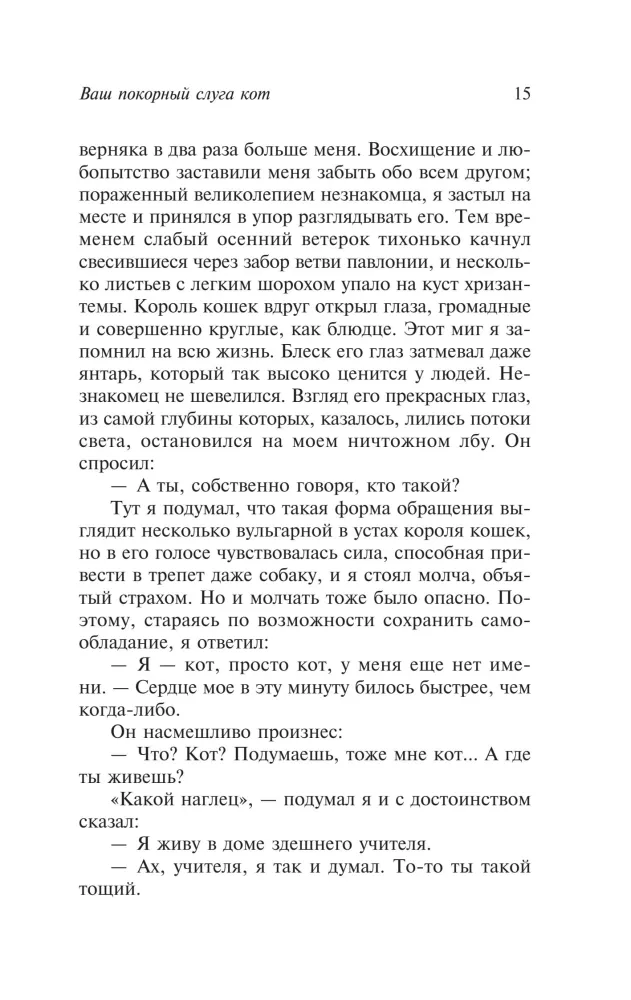 Ваш покорный слуга кот 15

верняка в два раза больше меня. Восхищение и любопытство заставили меня забыть обо всем другом; пораженный великолепием незнакомца, я застыл на месте и принялся в упор разглядывать его. Тем временем слабый осенний ветерок тихонько качнул свесившиеся через забор ветви павлонии, и несколько листьев с легким шорохом упало на куст хризантемы. Король кошек вдруг открыл глаза, громадные и совершенно круглые, как блюдце. Этот миг я запомнил на всю жизнь. Блеск его глаз затмевал даже янтарь, который так высоко ценится у людей. Незнакомец не шевелился. Взгляд его прекрасных глаз, из самой глубины которых, казалось, лились потоки света, остановился на моем ничтожном лбу. Он спросил:

— А ты, собственно говоря, кто такой?

Тут я подумал, что такая форма обращения выглядит несколько вульгарной в устах короля кошек, но в его голосе чувствовалась сила, способная привести в трепет даже собаку, и я стоял молча, объятый страхом. Но и молчать тоже было опасно. Поэтому, стараясь по возможности сохранить самообладание, я ответил:

— Я — кот, просто кот, у меня еще нет имени. — Сердце мое в эту минуту билось быстрее, чем когда-либо.

Он насмешливо произнес:

— Что? Кот? Подумаешь, тоже мне кот... А где ты живешь?

«Какой наглец», — подумал я и с достоинством сказал:

— Я живу в доме здешнего учителя.

— Ах, учителя, я так и думал. То-то ты такой тощий.